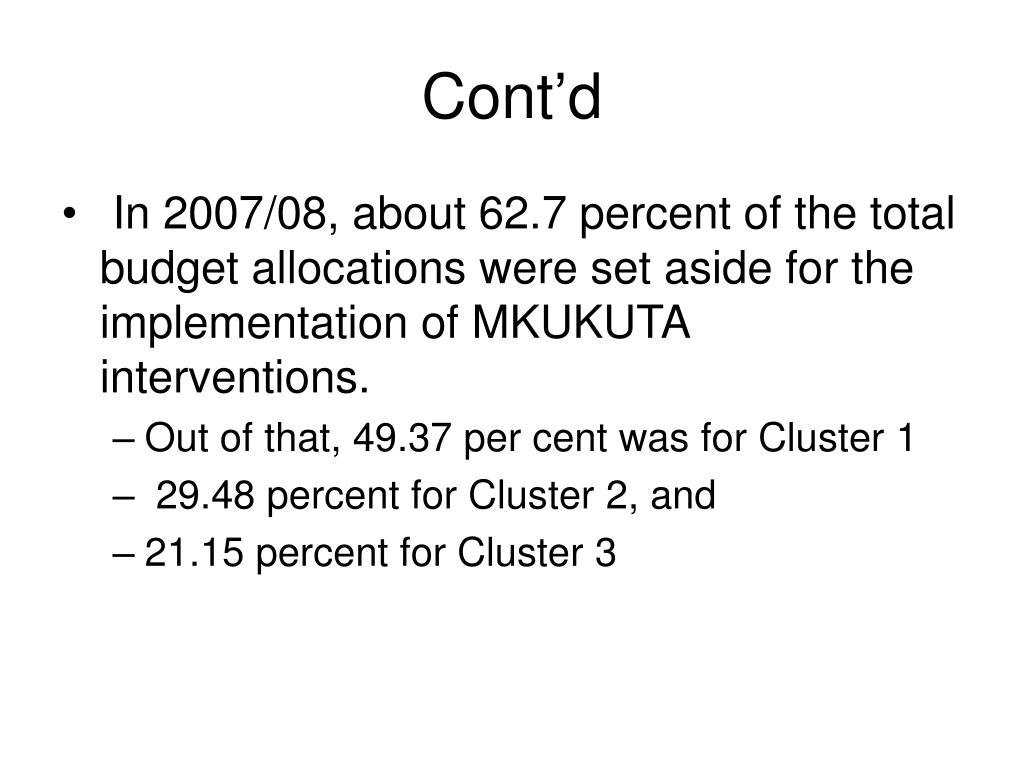 Cont’d

• In 2007/08, about 62.7 percent of the total budget allocations were set aside for the implementation of MKUKUTA interventions.

– Out of that, 49.37 per cent was for Cluster 1

– 29.48 percent for Cluster 2, and

– 21.15 percent for Cluster 3